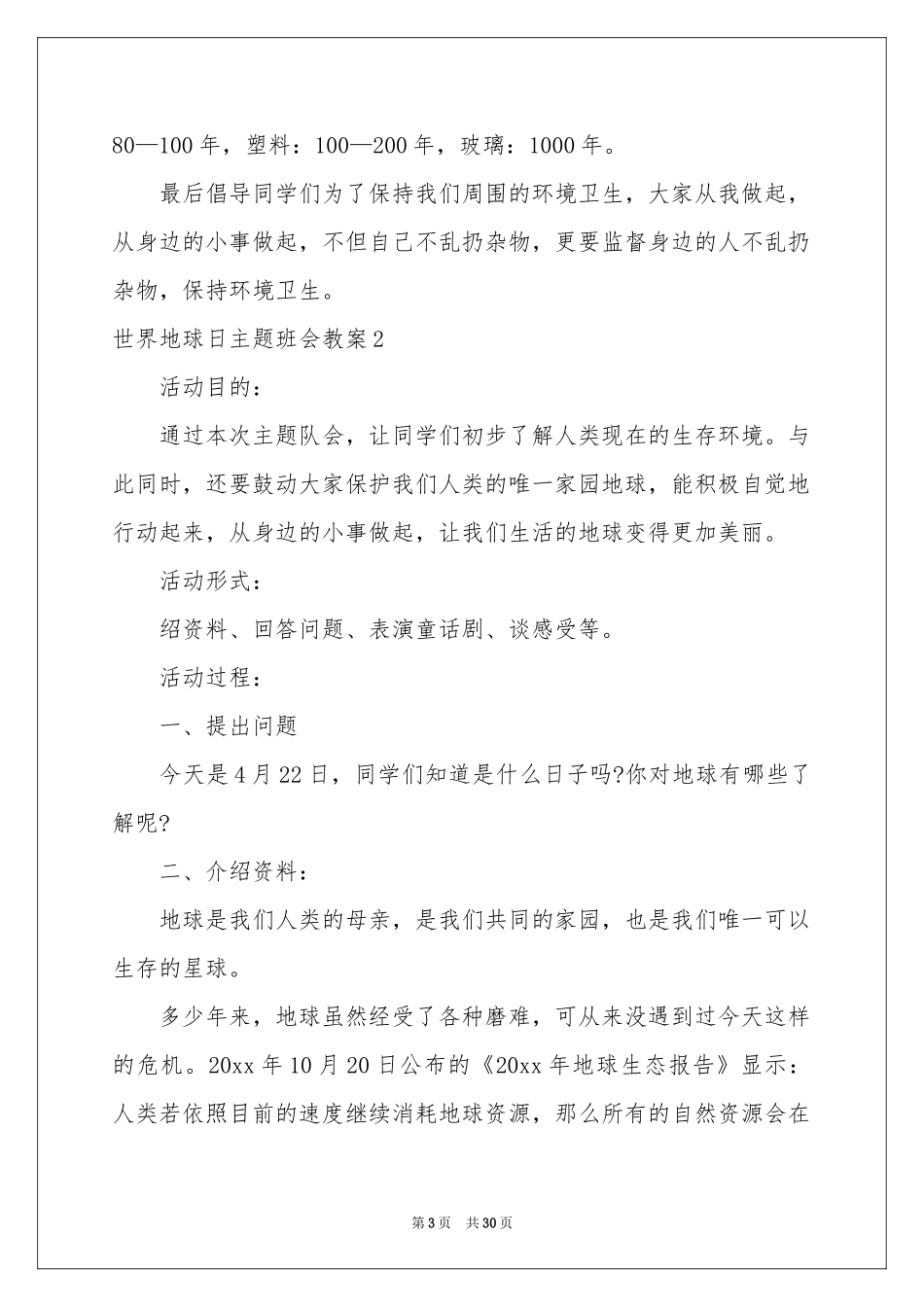 80—100 年，塑料：100—200 年，玻璃：1000 年。

最后倡导同学们为了保持我们周围的环境卫生，大家从我做起，从身边的小事做起，不但自己不乱扔杂物，更要监督身边的人不乱扔杂物，保持环境卫生。

世界地球日主题班会教案 2

活动目的：

通过本次主题队会，让同学们初步了解人类现在的生存环境。与此同时，还要鼓动大家保护我们人类的唯一家园地球，能积极自觉地行动起来，从身边的小事做起，让我们生活的地球变得更加美丽。

活动形式：

绍资料、回答问题、表演童话剧、谈感受等。

活动过程：

一、提出问题

今天是 4 月 22 日，同学们知道是什么日子吗?你对地球有哪些了解呢?

二、介绍资料：

地球是我们人类的母亲，是我们共同的家园，也是我们唯一可以生存的星球。

多少年来，地球虽然经受了各种磨难，可从来没遇到过今天这样的危机。20xx 年 10 月 20 日公布的《20xx 年地球生态报告》显示：人类若依照目前的速度继续消耗地球资源，那么所有的自然资源会在

第 3 页　共 30 页